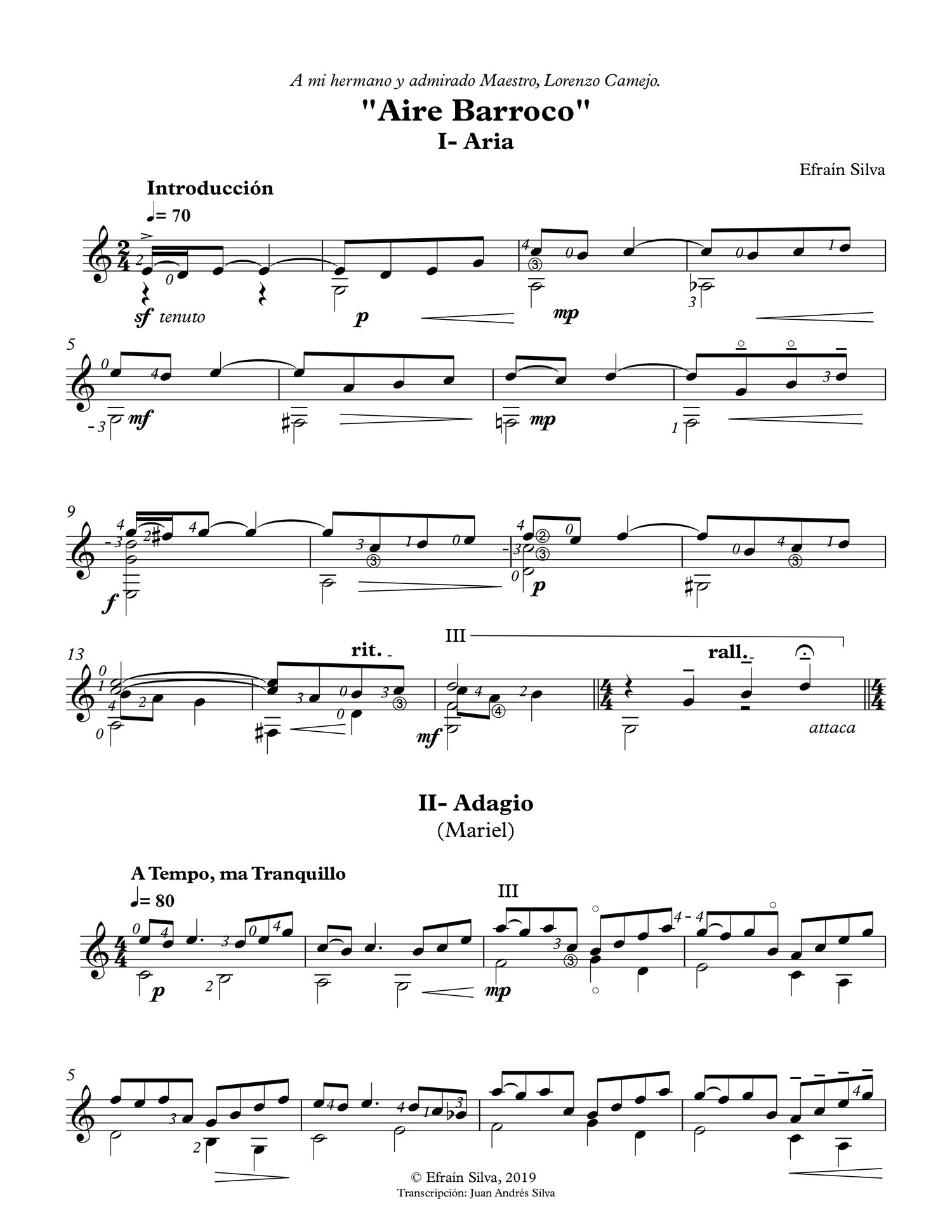 A mi hermano y admirado Maestro, Lorenzo Camejo.

"Aire Barroco"

I- Aria

Efraín Silva

Introducción

♩= 70

sf tenuto

p

mp

5

mf

mp

9

f

p

13

rit.

III

rall.

mf

attaca

II- Adagio

(Mariel)

A Tempo, ma Tranquillo

♩= 80

III

p

mp

5

© Efraín Silva, 2019

Transcripción: Juan Andrés Silva